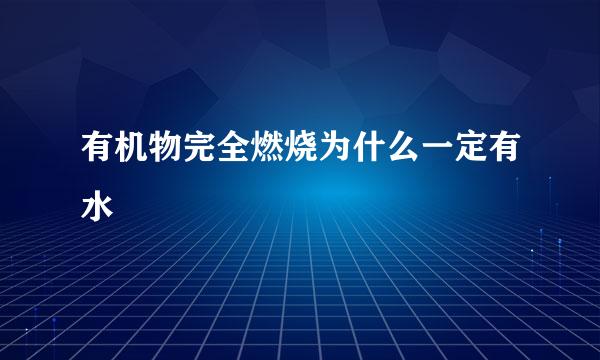 有机物完全燃烧为什么一定有水